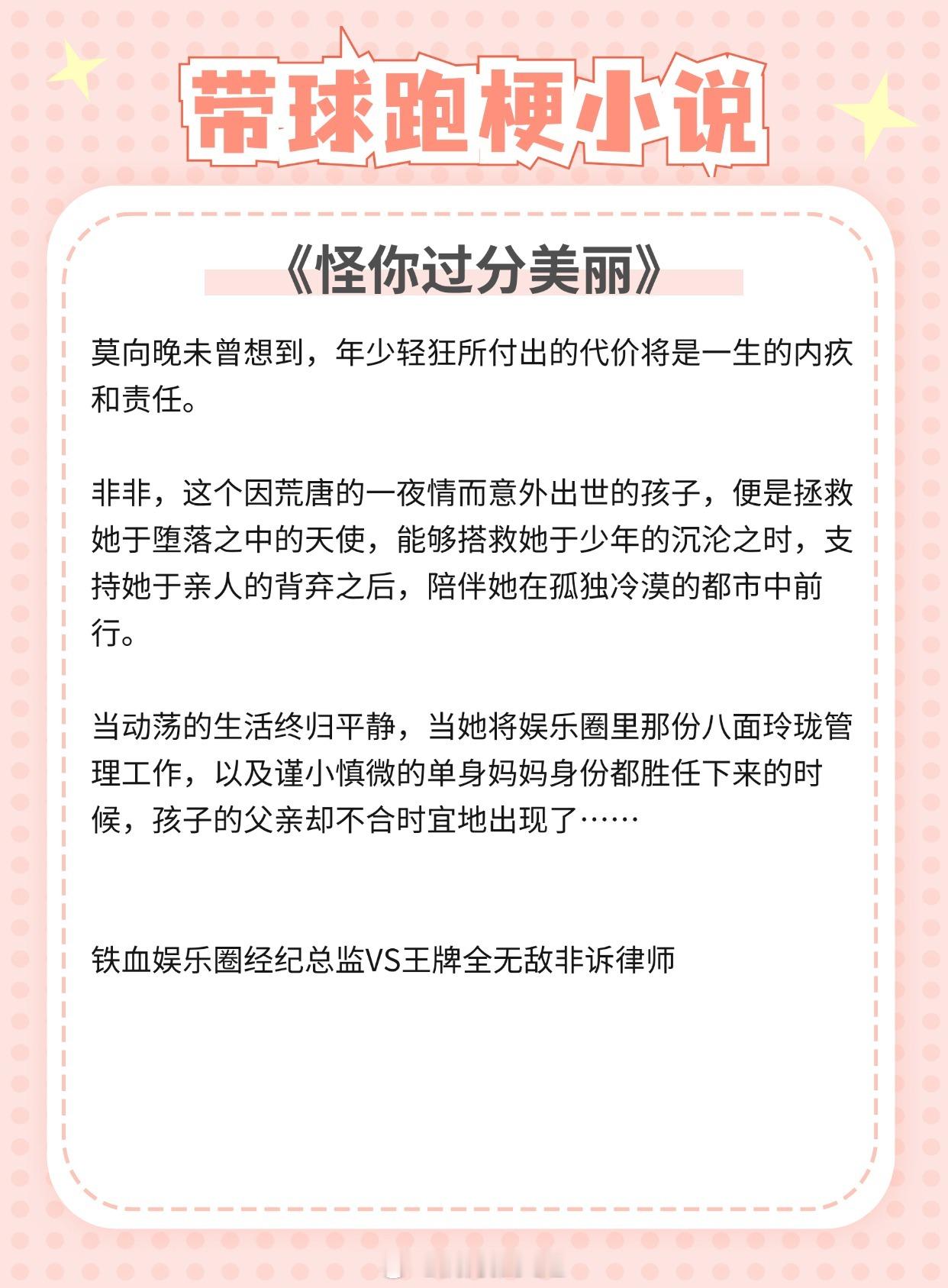 带球跑梗小说

《怪你过分美丽》

莫向晚未曾想到，年少轻狂所付出的代价将是一生的内疚和责任。

非非，这个因荒唐的一夜情而意外出世的孩子，便是拯救她于堕落之中的天使，能够搭救她于少年的沉沦之时，支持她于亲人的背弃之后，陪伴她在孤独冷漠的都市中前行。

当动荡的生活终归平静，当她将娱乐圈里那份八面玲珑管理工作，以及谨小慎微的单身妈妈身份都胜任下来的时候，孩子的父亲却不合时宜地出现了……

铁血娱乐圈经纪总监VS王牌全无敌非诉律师